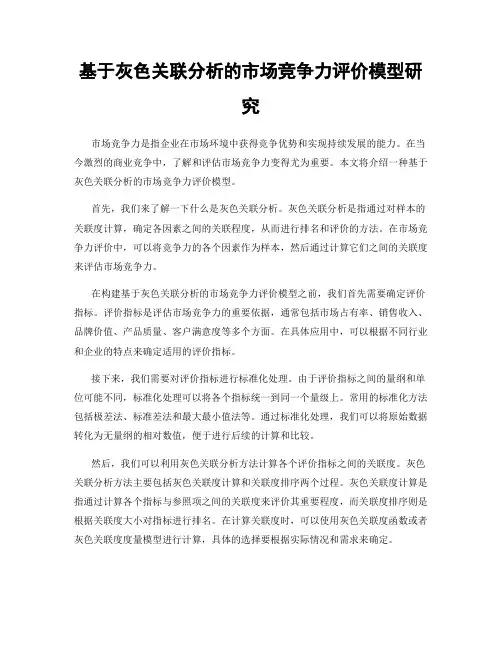 基于灰色关联分析的市场竞争力评价模型研究

市场竞争力是指企业在市场环境中获得竞争优势和实现持续发展的能力。在当今激烈的商业竞争中，了解和评估市场竞争力变得尤为重要。本文将介绍一种基于灰色关联分析的市场竞争力评价模型。

首先，我们来了解一下什么是灰色关联分析。灰色关联分析是指通过对样本的关联度计算，确定各因素之间的关联程度，从而进行排名和评价的方法。在市场竞争力评价中，可以将竞争力的各个因素作为样本，然后通过计算它们之间的关联度来评估市场竞争力。

在构建基于灰色关联分析的市场竞争力评价模型之前，我们首先需要确定评价指标。评价指标是评估市场竞争力的重要依据，通常包括市场占有率、销售收入、品牌价值、产品质量、客户满意度等多个方面。在具体应用中，可以根据不同行业和企业的特点来确定适用的评价指标。

接下来，我们需要对评价指标进行标准化处理。由于评价指标之间的量纲和单位可能不同，标准化处理可以将各个指标统一到同一个量级上。常用的标准化方法包括极差法、标准差法和最大最小值法等。通过标准化处理，我们可以将原始数据转化为无量纲的相对数值，便于进行后续的计算和比较。

然后，我们可以利用灰色关联分析方法计算各个评价指标之间的关联度。灰色关联分析方法主要包括灰色关联度计算和关联度排序两个过程。灰色关联度计算是指通过计算各个指标与参照项之间的关联度来评价其重要程度，而关联度排序则是根据关联度大小对指标进行排名。在计算关联度时，可以使用灰色关联度函数或者灰色关联度度量模型进行计算，具体的选择要根据实际情况和需求来确定。